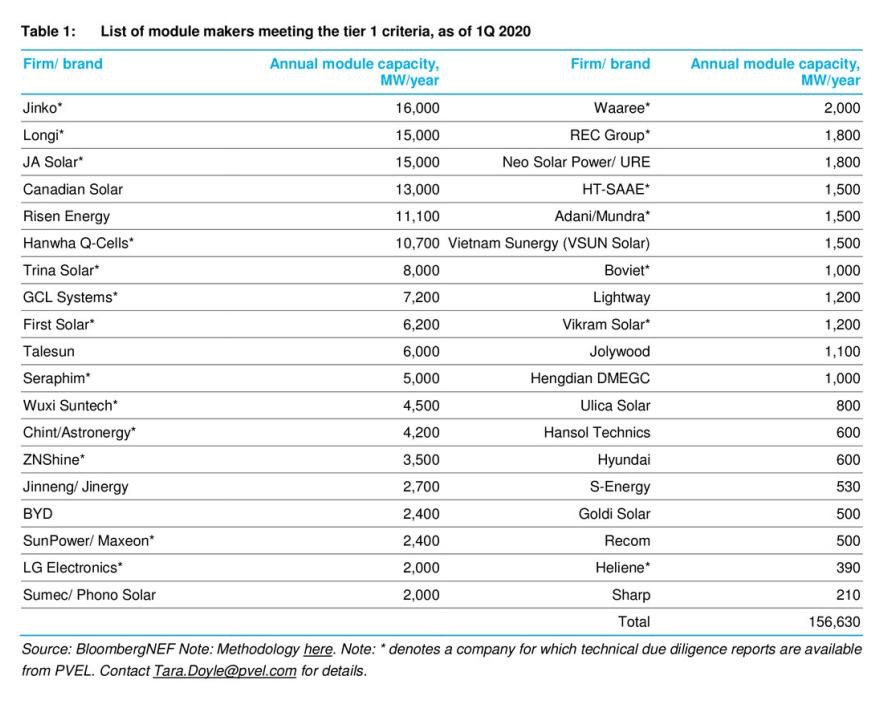 Table 1: List of module makers meeting the tier 1 criteria, as of 1Q 2020

| Firm/ brand | Annual module capacity, MW/year | Firm/ brand | Annual module capacity, MW/year |
|---|---|---|---|
| Jinko* | 16,000 | Waaree* | 2,000 |
| Longi* | 15,000 | REC Group* | 1,800 |
| JA Solar* | 15,000 | Neo Solar Power/ URE | 1,800 |
| Canadian Solar | 13,000 | HT-SAAE* | 1,500 |
| Risen Energy | 11,100 | Adani/Mundra* | 1,500 |
| Hanwha Q-Cells* | 10,700 | Vietnam Sunergy (VSUN Solar) | 1,500 |
| Trina Solar* | 8,000 | Boviet* | 1,000 |
| GCL Systems* | 7,200 | Lightway | 1,200 |
| First Solar* | 6,200 | Vikram Solar* | 1,200 |
| Talesun | 6,000 | Jolywood | 1,100 |
| Seraphim* | 5,000 | Hengdian DMEGC | 1,000 |
| Wuxi Suntech* | 4,500 | Ulica Solar | 800 |
| Chint/Astronergy* | 4,200 | Hansol Technics | 600 |
| ZNShine* | 3,500 | Hyundai | 600 |
| Jinneng/ Jinergy | 2,700 | S-Energy | 530 |
| BYD | 2,400 | Goldi Solar | 500 |
| SunPower/ Maxeon* | 2,400 | Recom | 500 |
| LG Electronics* | 2,000 | Heliene* | 390 |
| Sumec/ Phono Solar | 2,000 | Sharp | 210 |
| | | Total | 156,630 |

Source: BloombergNEF Note: Methodology here. Note: * denotes a company for which technical due diligence reports are available from PVEL. Contact Tara.Doyle@pvel.com for details.